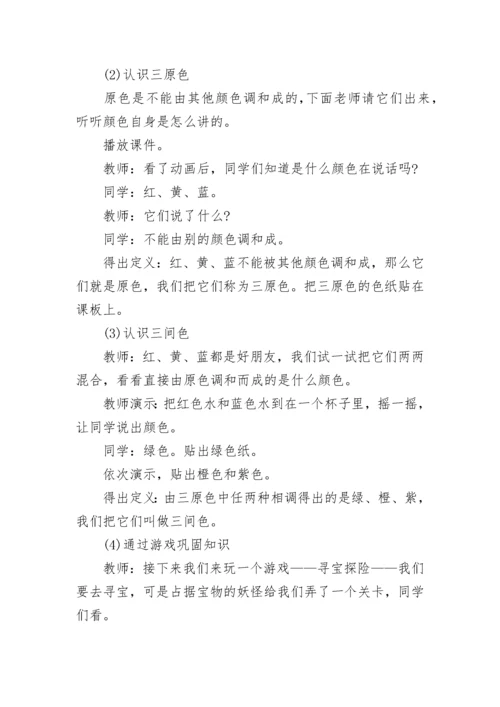 (2)认识三原色

原色是不能由其他颜色调和成的,下面老师请它们出来,听听颜色自身是怎么讲的。

播放课件。

教师：看了动画后，同学们知道是什么颜色在说话吗?

同学：红、黄、蓝。

教师：它们说了什么?

同学：不能由别的颜色调和成。

得出定义：红、黄、蓝不能被其他颜色调和成，那么它们就是原色，我们把它们称为三原色。把三原色的色纸贴在课板上。

(3)认识三间色

教师：红、黄、蓝都是好朋友，我们试一试把它们两两混合，看看直接由原色调和而成的是什么颜色。

教师演示:把红色水和蓝色水到在一个杯子里，摇一摇，让同学说出颜色。

同学：绿色。贴出绿色纸。

依次演示，贴出橙色和紫色。

得出定义:由三原色中任两种相调得出的是绿、橙、紫，我们把它们叫做三间色。

(4)通过游戏巩固知识

教师：接下来我们来玩一个游戏——寻宝探险——我们要去寻宝，可是占据宝物的妖怪给我们弄了一个关卡，同学们看。